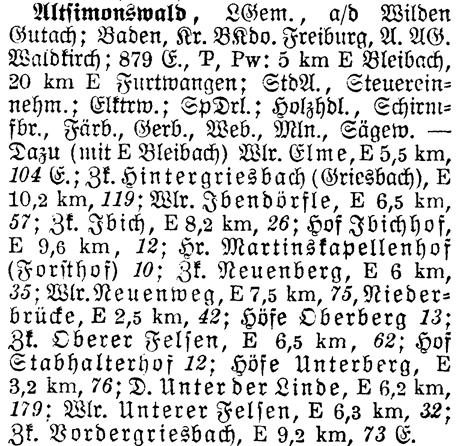 Altsimonswald, LGem., a/d Wilden Gutach; Baden, Kr. BKdo. Freiburg, A. AG. Waldkirch; 879 E., P, Pw: 5 km E Bleibach, 20 km E Furtwangen; StdA., Steuereinnehm.; Elktrw.; SpDrl.; Holzhdl., Schirmfbr., Färb., Gerb., Web., Mln., Sägew. — Dazu (mit E Bleibach) Wlr. Elme, E 5,5 km, 104 E.; Zk. Hintergriesbach (Griesbach), E 10,2 km, 119; Wlr. Ibendörfle, E 6,5 km, 57; Zk. Ibich, E 8,2 km, 26; Hof Ibichhof, E 9,6 km, 12; Hr. Martinskapellenhof (Forsthof) 10; Zk. Neuenberg, E 6 km, 35; Wlr. Neuenweg, E 7,5 km, 75, Niederbrücke, E 2,5 km, 42; Höfe Oberberg 13; Zk. Oberer Felsen, E 6,5 km, 62; Hof Stabhalterhof 12; Höfe Unterberg, E 3,2 km, 76; D. Unter der Linde, E 6,2 km, 179; Wlr. Unterer Felsen, E 6,3 km, 32; Zk. Vordergriesbach, E 9,2 km, 73 E.